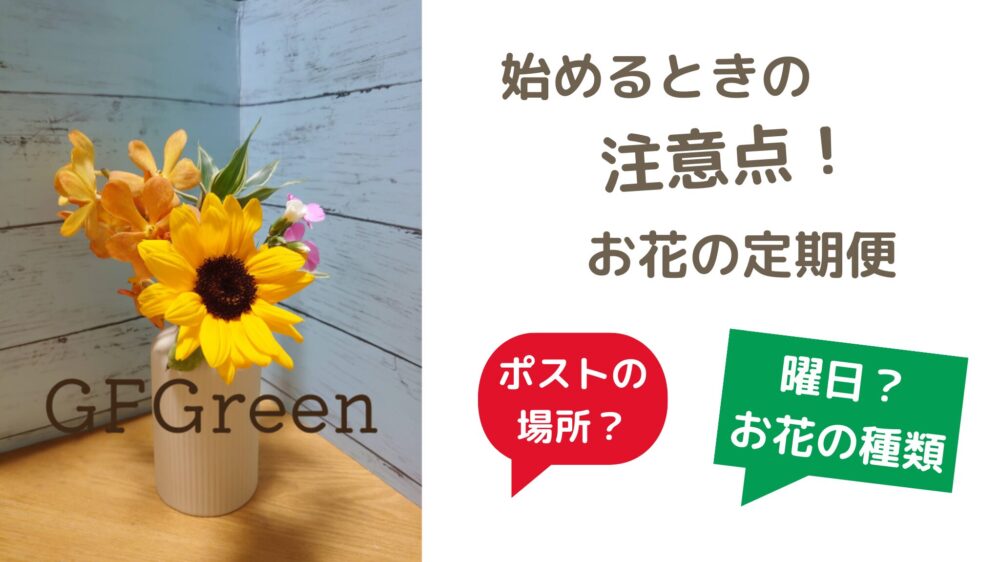 GFGreen

始めるときの

注意点！

お花の定期便

ポストの場所？

曜日？
お花の種類